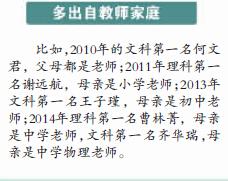 多出自教师家庭

比如，2010年的文科第一名何文君，父母都是老师；2011年理科第一名谢远航，母亲是小学老师；2013年文科第一名王子璞，母亲是初中老师；2014年理科第一名曹林菁，母亲是中学老师，文科第一名齐华瑞，母亲是中学物理老师。